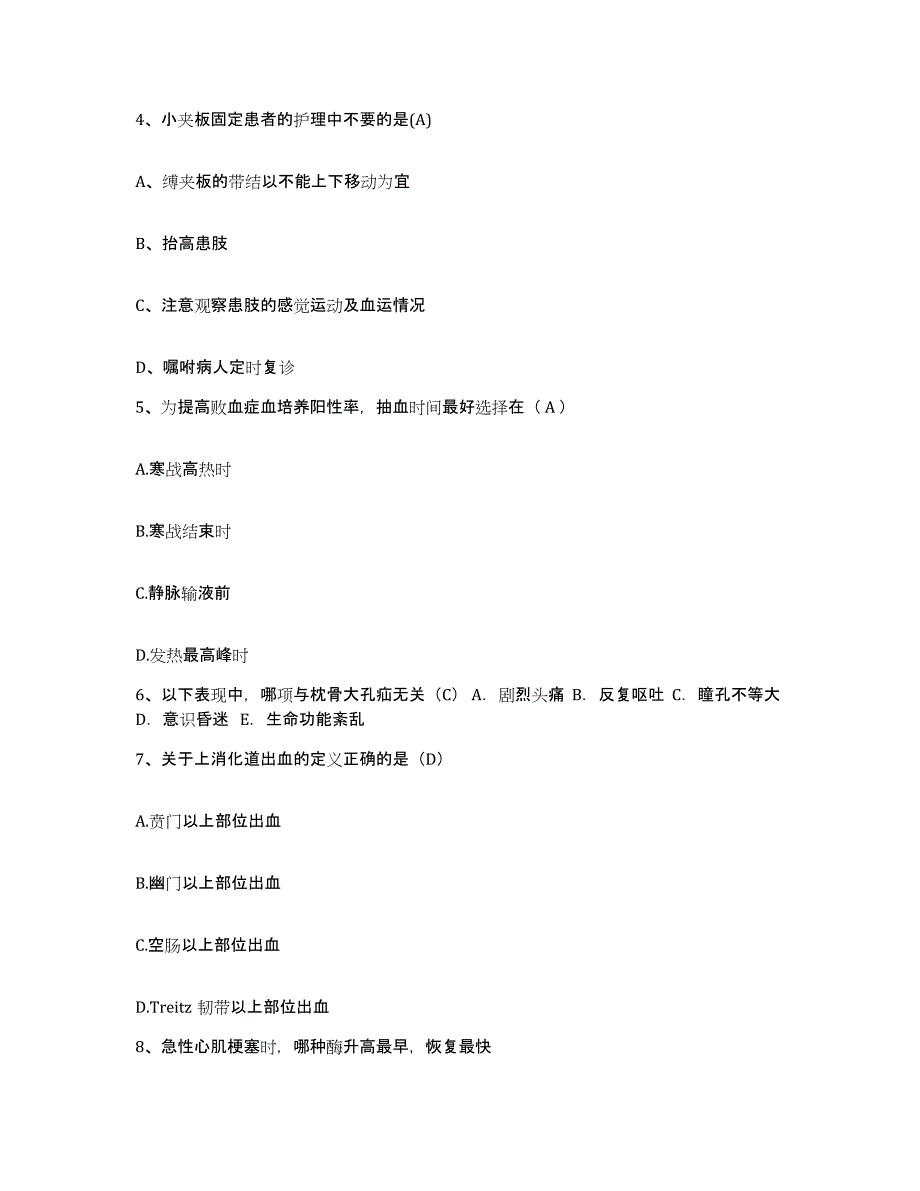 4、小夹板固定患者的护理中不要的是(A)

A、缚夹板的带结以不能上下移动为宜

B、抬高患肢

C、注意观察患肢的感觉运动及血运情况

D、嘱咐病人定时复诊

5、为提高败血症血培养阳性率，抽血时间最好选择在（A）

A.寒战高热时

B.寒战结束时

C.静脉输液前

D.发热最高峰时

6、以下表现中，哪项与枕骨大孔疝无关（C） A. 剧烈头痛 B. 反复呕吐 C. 瞳孔不等大 D. 意识昏迷 E. 生命功能紊乱

7、关于上消化道出血的定义正确的是（D）

A.贲门以上部位出血

B.幽门以上部位出血

C.空肠以上部位出血

D.Treitz 韧带以上部位出血

8、急性心肌梗塞时，哪种酶升高最早，恢复最快